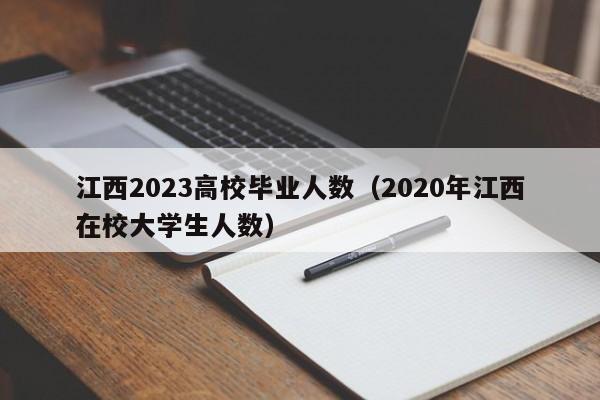 江西2023高校毕业人数（2020年江西在校大学生人数）